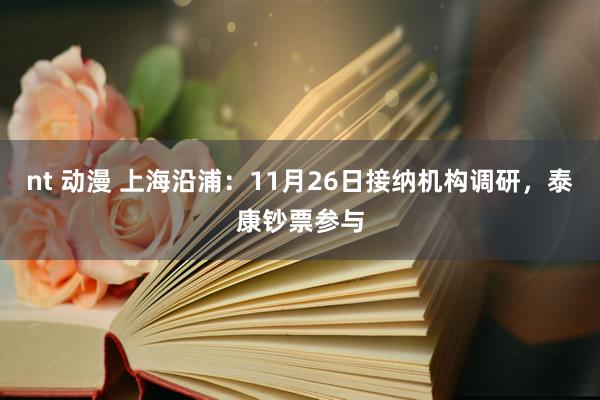 nt 动漫 上海沿浦：11月26日接纳机构调研，泰康钞票参与